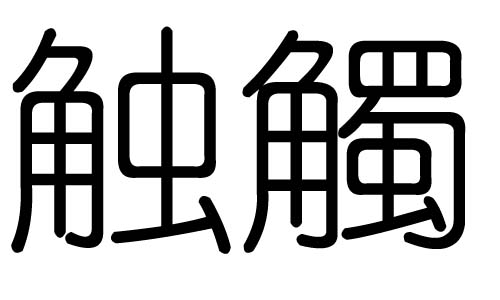 触觸